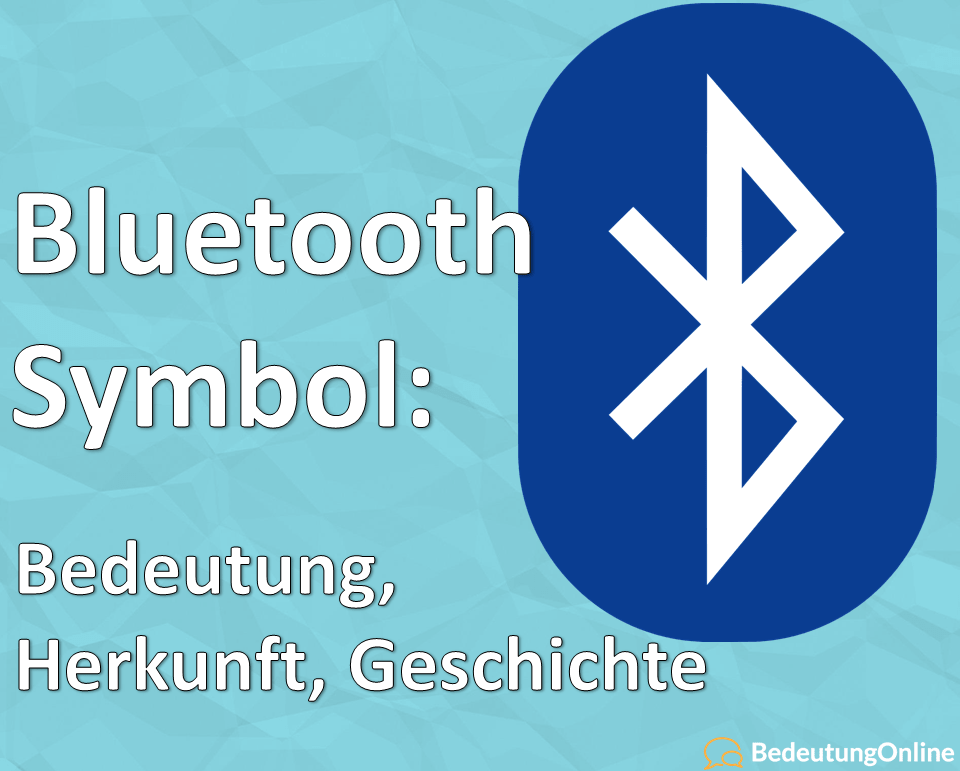 Bluetooth Symbol:

Bedeutung, Herkunft, Geschichte

BedeutungOnline